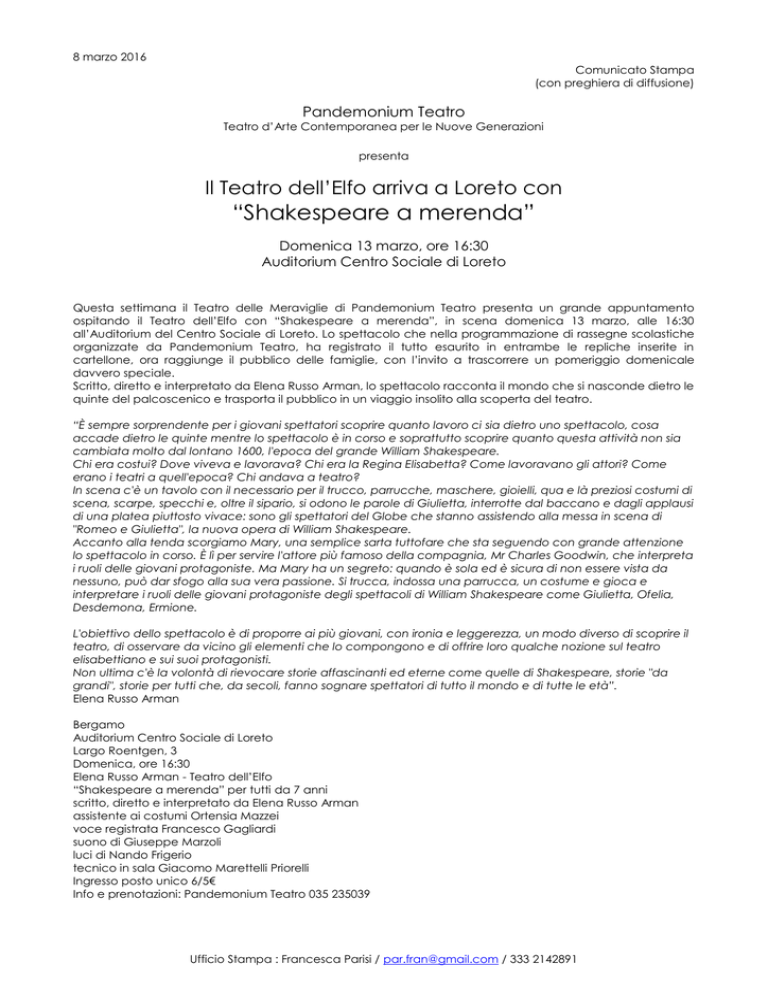 8 marzo 2016

Comunicato Stampa
(con preghiera di diffusione)

Pandemonium Teatro
Teatro d'Arte Contemporanea per le Nuove Generazioni

presenta

Il Teatro dell'Elfo arriva a Loreto con
"Shakespeare a merenda"

Domenica 13 marzo, ore 16:30
Auditorium Centro Sociale di Loreto

Questa settimana il Teatro delle Meraviglie di Pandemonium Teatro presenta un grande appuntamento ospitando il Teatro dell'Elfo con "Shakespeare a merenda", in scena domenica 13 marzo, alle 16:30 all'Auditorium del Centro Sociale di Loreto. Lo spettacolo che nella programmazione di rassegne scolastiche organizzate da Pandemonium Teatro, ha registrato il tutto esaurito in entrambe le repliche inserite in cartellone, ora raggiunge il pubblico delle famiglie, con l'invito a trascorrere un pomeriggio domenicale davvero speciale.
Scritto, diretto e interpretato da Elena Russo Arman, lo spettacolo racconta il mondo che si nasconde dietro le quinte del palcoscenico e trasporta il pubblico in un viaggio insolito alla scoperta del teatro.

"È sempre sorprendente per i giovani spettatori scoprire quanto lavoro ci sia dietro uno spettacolo, cosa accade dietro le quinte mentre lo spettacolo è in corso e soprattutto scoprire quanto questa attività non sia cambiata molto dal lontano 1600, l'epoca del grande William Shakespeare.
Chi era costui? Dove viveva e lavorava? Chi era la Regina Elisabetta? Come lavoravano gli attori? Come erano i teatri a quell'epoca? Chi andava a teatro?
In scena c'è un tavolo con il necessario per il trucco, parrucche, maschere, gioielli, qua e là preziosi costumi di scena, scarpe, specchi e, oltre il sipario, si odono le parole di Giulietta, interrotte dal baccano e dagli applausi di una platea piuttosto vivace: sono gli spettatori del Globe che stanno assistendo alla messa in scena di "Romeo e Giulietta", la nuova opera di William Shakespeare.
Accanto alla tenda scorgiamo Mary, una semplice sarta tuttofare che sta seguendo con grande attenzione lo spettacolo in corso. È lì per servire l'attore più famoso della compagnia, Mr Charles Goodwin, che interpreta i ruoli delle giovani protagoniste. Ma Mary ha un segreto: quando è sola ed è sicura di non essere vista da nessuno, può dar sfogo alla sua vera passione. Si trucca, indossa una parrucca, un costume e gioca e interpretare i ruoli delle giovani protagoniste degli spettacoli di William Shakespeare come Giulietta, Ofelia, Desdemona, Ermione.

L'obiettivo dello spettacolo è di proporre ai più giovani, con ironia e leggerezza, un modo diverso di scoprire il teatro, di osservare da vicino gli elementi che lo compongono e di offrire loro qualche nozione sul teatro elisabettiano e sui suoi protagonisti.
Non ultima c'è la volontà di rievocare storie affascinanti ed eterne come quelle di Shakespeare, storie "da grandi", storie per tutti che, da secoli, fanno sognare spettatori di tutto il mondo e di tutte le età".
Elena Russo Arman

Bergamo
Auditorium Centro Sociale di Loreto
Largo Roentgen, 3
Domenica, ore 16:30
Elena Russo Arman - Teatro dell'Elfo
"Shakespeare a merenda" per tutti da 7 anni
scritto, diretto e interpretato da Elena Russo Arman
assistente ai costumi Ortensia Mazzei
voce registrata Francesco Gagliardi
suono di Giuseppe Marzoli
luci di Nando Frigerio
tecnico in sala Giacomo Marettelli Priorelli
Ingresso posto unico 6/5€
Info e prenotazioni: Pandemonium Teatro 035 235039

Ufficio Stampa : Francesca Parisi / par.fran@gmail.com / 333 2142891